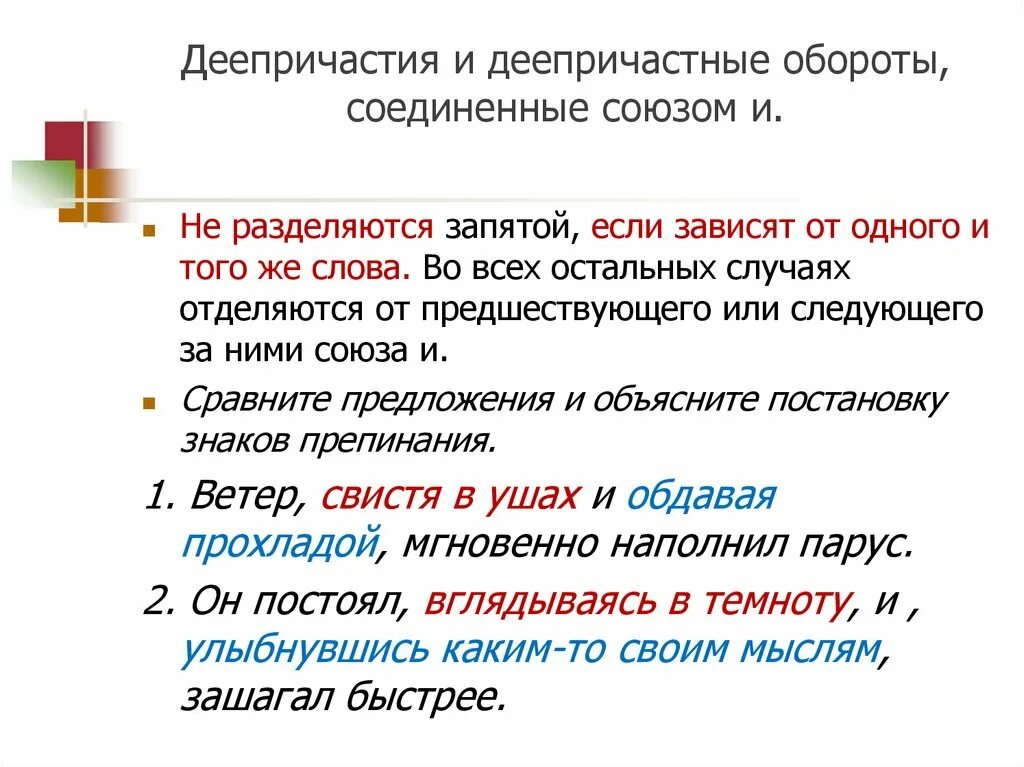 Деепричастия и деепричастные обороты, соединенные союзом и.

Не разделяются запятой, если зависят от одного и того же слова. Во всех остальных случаях отделяются от предшествующего или следующего за ними союза и.

Сравните предложения и объясните постановку знаков препинания.

1. Ветер, свистя в ушах и обдавая прохладой, мгновенно наполнил парус.

2. Он постоял, вглядываясь в темноту, и , улыбнувшись каким-то своим мыслям, зашагал быстрее.